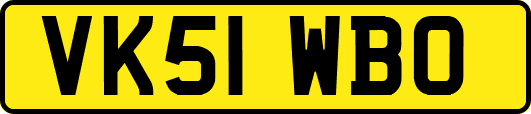 VK51 WBO